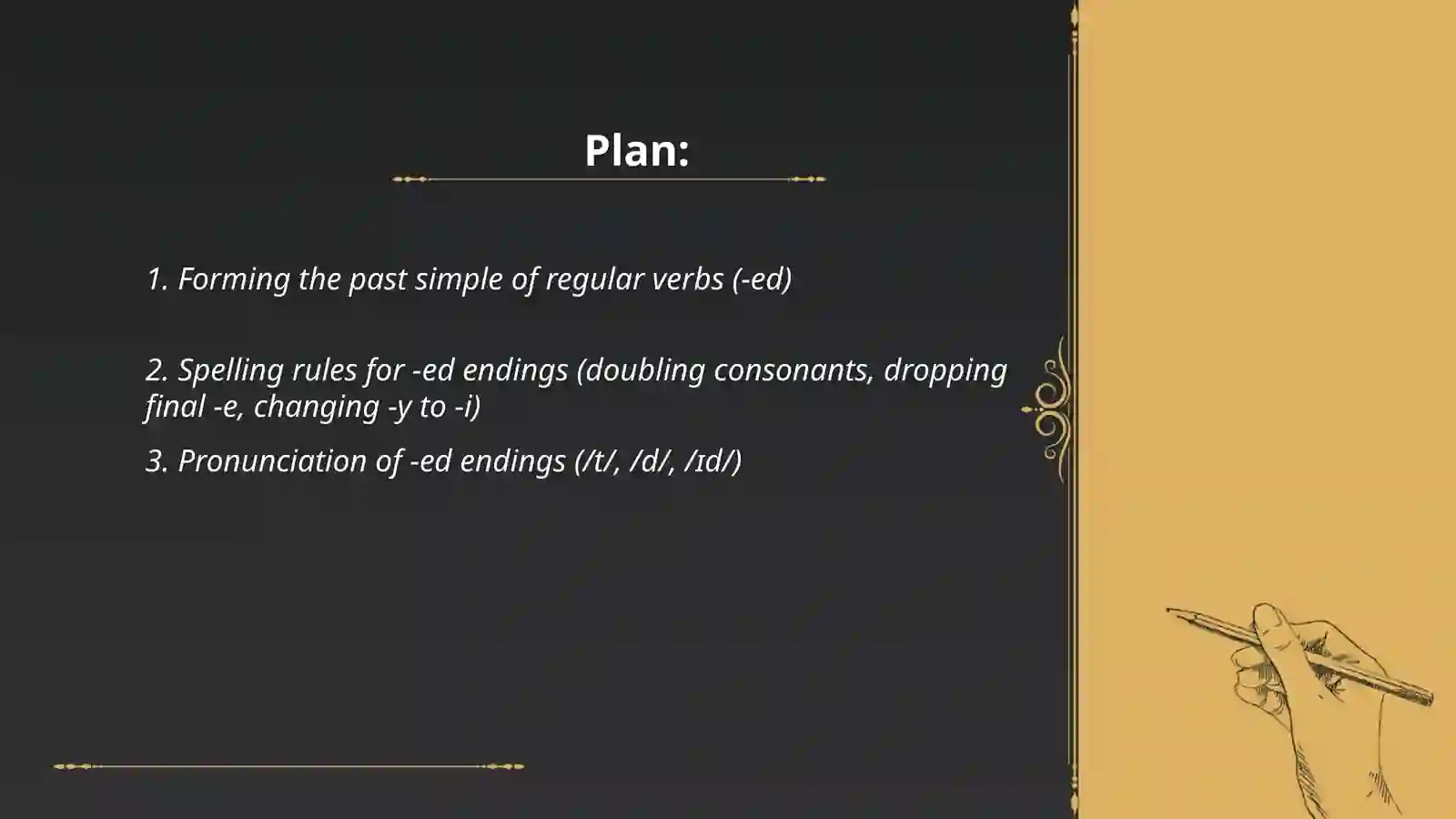 Plan:

1. Forming the past simple of regular verbs (-ed)

2. Spelling rules for -ed endings (doubling consonants, dropping final -e, changing -y to -i)

3. Pronunciation of -ed endings (/t/, /d/, /ɪd/)